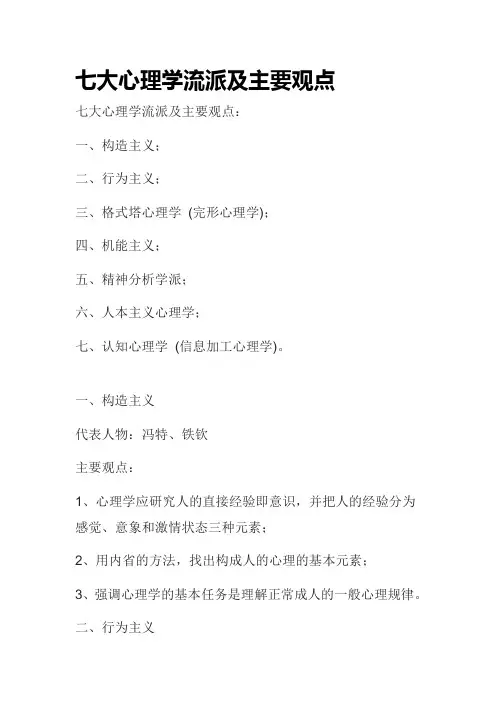 七大心理学流派及主要观点

七大心理学流派及主要观点：

一、构造主义；

二、行为主义；

三、格式塔心理学 (完形心理学)；

四、机能主义；

五、精神分析学派；

六、人本主义心理学；

七、认知心理学 (信息加工心理学)。

一、构造主义

代表人物：冯特、铁钦

主要观点：

1、心理学应研究人的直接经验即意识，并把人的经验分为感觉、意象和激情状态三种元素；

2、用内省的方法，找出构成人的心理的基本元素；

3、强调心理学的基本任务是理解正常成人的一般心理规律。

二、行为主义